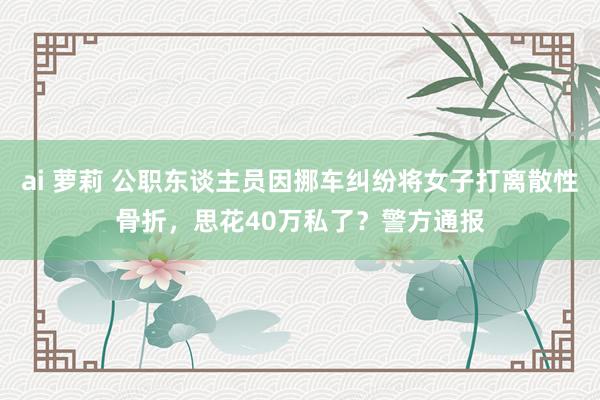 ai 萝莉 公职东谈主员因挪车纠纷将女子打离散性骨折，思花40万私了？警方通报